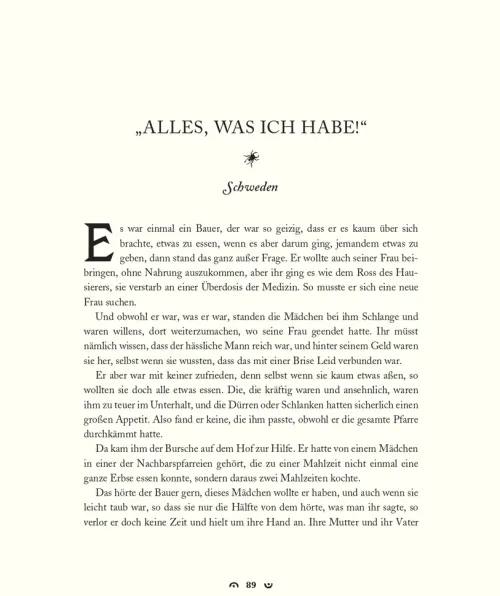 „ALLES, WAS ICH HABE!“

Schweden

Es war einmal ein Bauer, der war so geizig, dass er es kaum über sich brachte, etwas zu essen, wenn es aber darum ging, jemandem etwas zu geben, dann stand das ganz außer Frage. Er wollte auch seiner Frau beibringen, ohne Nahrung auszukommen, aber ihr ging es wie dem Ross des Hausierers, sie verstarb an einer Überdosis der Medizin. So musste er sich eine neue Frau suchen.

Und obwohl er war, was er war, standen die Mädchen bei ihm Schlange und waren willens, dort weiterzumachen, wo seine Frau geendet hatte. Ihr müsst nämlich wissen, dass der hässliche Mann reich war, und hinter seinem Geld waren sie her, selbst wenn sie wussten, dass das mit einer Brise Leid verbunden war.

Er aber war mit keiner zufrieden, denn selbst wenn sie kaum etwas aßen, so wollten sie doch alle etwas essen. Die, die kräftig waren und ansehnlich, waren ihm zu teuer im Unterhalt, und die Dürren oder Schlanken hatten sicherlich einen großen Appetit. Also fand er keine, die ihm passte, obwohl er die gesamte Pfarre durchkämmt hatte.

Da kam ihm der Bursche auf dem Hof zur Hilfe. Er hatte von einem Mädchen in einer der Nachbarspfarreien gehört, die zu einer Mahlzeit nicht einmal eine ganze Erbse essen konnte, sondern daraus zwei Mahlzeiten kochte.

Das hörte der Bauer gern, dieses Mädchen wollte er haben, und auch wenn sie leicht taub war, so dass sie nur die Hälfte von dem hörte, was man ihr sagte, so verlor er doch keine Zeit und hielt um ihre Hand an. Ihre Mutter und ihr Vater

89